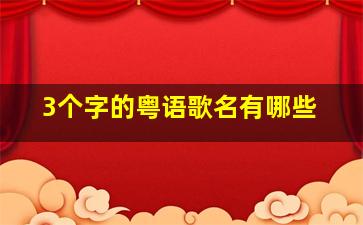 3个字的粤语歌名有哪些